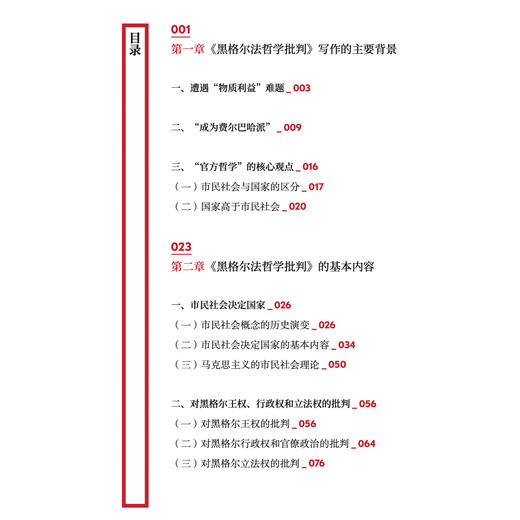 目录

001
第一章《黑格尔法哲学批判》写作的主要背景

一、遭遇“物质利益”难题 _ 003

二、“成为费尔巴哈派” _ 009

三、“官方哲学”的核心观点 _ 016
（一）市民社会与国家的区分 _ 017
（二）国家高于市民社会 _ 020

023
第二章《黑格尔法哲学批判》的基本内容

一、市民社会决定国家 _ 026
（一）市民社会概念的历史演变 _ 026
（二）市民社会决定国家的基本内容 _ 034
（三）马克思主义的市民社会理论 _ 050

二、对黑格尔王权、行政权和立法权的批判 _ 056
（一）对黑格尔王权的批判 _ 056
（二）对黑格尔行政权和官僚政治的批判 _ 064
（三）对黑格尔立法权的批判 _ 076